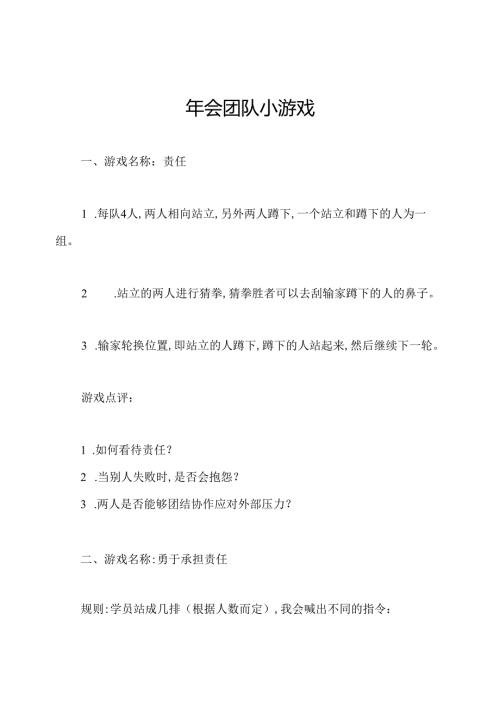 年会团队小游戏

一、游戏名称：责任

1 .每队4人,两人相向站立,另外两人蹲下,一个站立和蹲下的人为一组。

2 .站立的两人进行猜拳,猜拳胜者可以去刮输家蹲下的人的鼻子。

3 .输家轮换位置,即站立的人蹲下,蹲下的人站起来,然后继续下一轮。

游戏点评：

1 .如何看待责任?
2 .当别人失败时,是否会抱怨?
3 .两人是否能够团结协作应对外部压力?

二、游戏名称:勇于承担责任

规则:学员站成几排（根据人数而定）,我会喊出不同的指令：